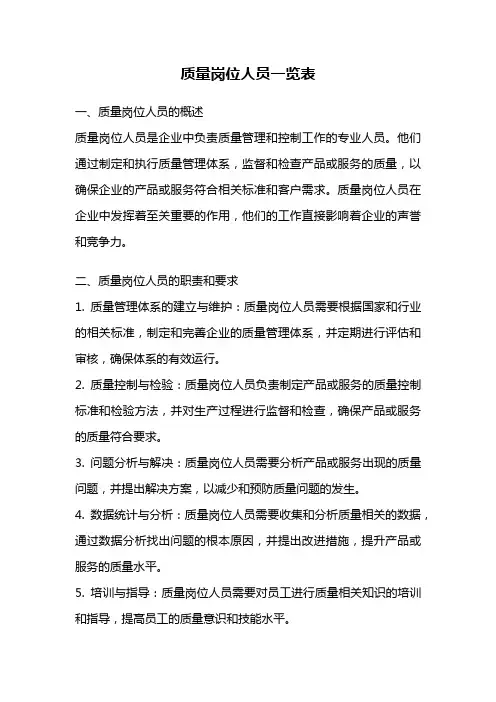 质量岗位人员一览表

一、质量岗位人员的概述

质量岗位人员是企业中负责质量管理和控制工作的专业人员。他们通过制定和执行质量管理体系，监督和检查产品或服务的质量，以确保企业的产品或服务符合相关标准和客户需求。质量岗位人员在企业中发挥着至关重要的作用，他们的工作直接影响着企业的声誉和竞争力。

二、质量岗位人员的职责和要求

1. 质量管理体系的建立与维护：质量岗位人员需要根据国家和行业的相关标准，制定和完善企业的质量管理体系，并定期进行评估和审核，确保体系的有效运行。

2. 质量控制与检验：质量岗位人员负责制定产品或服务的质量控制标准和检验方法，并对生产过程进行监督和检查，确保产品或服务的质量符合要求。

3. 问题分析与解决：质量岗位人员需要分析产品或服务出现的质量问题，并提出解决方案，以减少和预防质量问题的发生。

4. 数据统计与分析：质量岗位人员需要收集和分析质量相关的数据，通过数据分析找出问题的根本原因，并提出改进措施，提升产品或服务的质量水平。

5. 培训与指导：质量岗位人员需要对员工进行质量相关知识的培训和指导，提高员工的质量意识和技能水平。